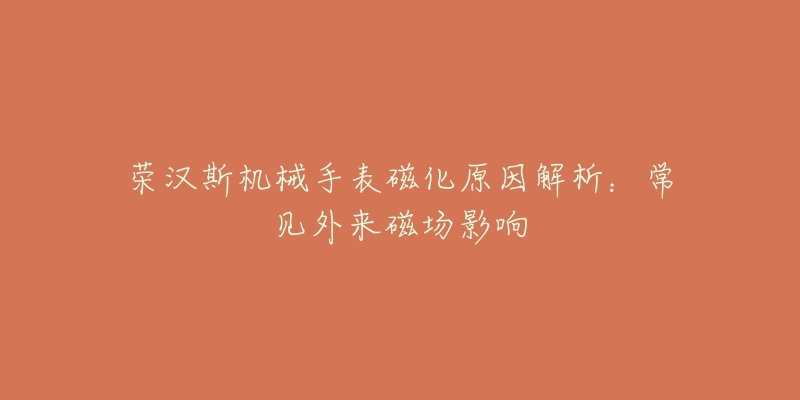 荣汉斯机械手表磁化原因解析：常见外来磁场影响